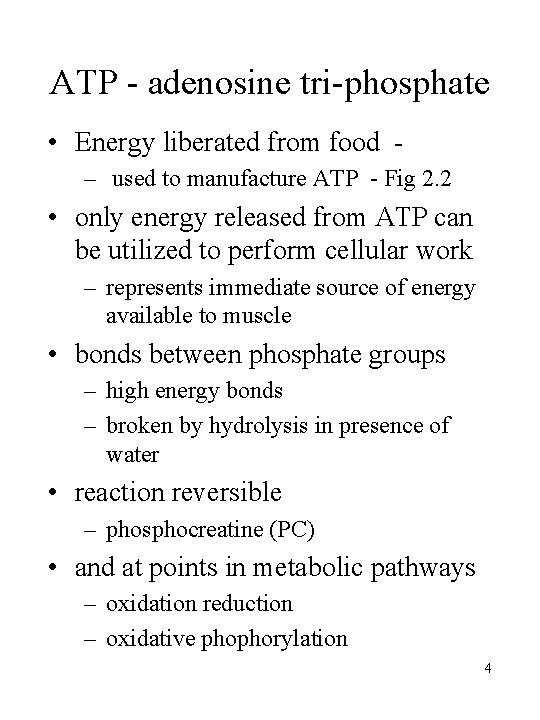 ATP - adenosine tri-phosphate

• Energy liberated from food -
  – used to manufacture ATP - Fig 2.2
• only energy released from ATP can be utilized to perform cellular work
  – represents immediate source of energy available to muscle
• bonds between phosphate groups
  – high energy bonds
  – broken by hydrolysis in presence of water
• reaction reversible
  – phosphocreatine (PC)
• and at points in metabolic pathways
  – oxidation reduction
  – oxidative phophorylation

4